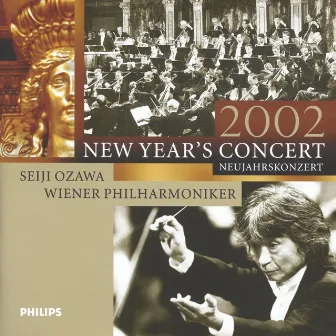 2002
NEW YEAR'S CONCERT
NEUJAHRSKONZERT

SEIJI OZAWA
WIENER PHILHARMONIKER

PHILIPS